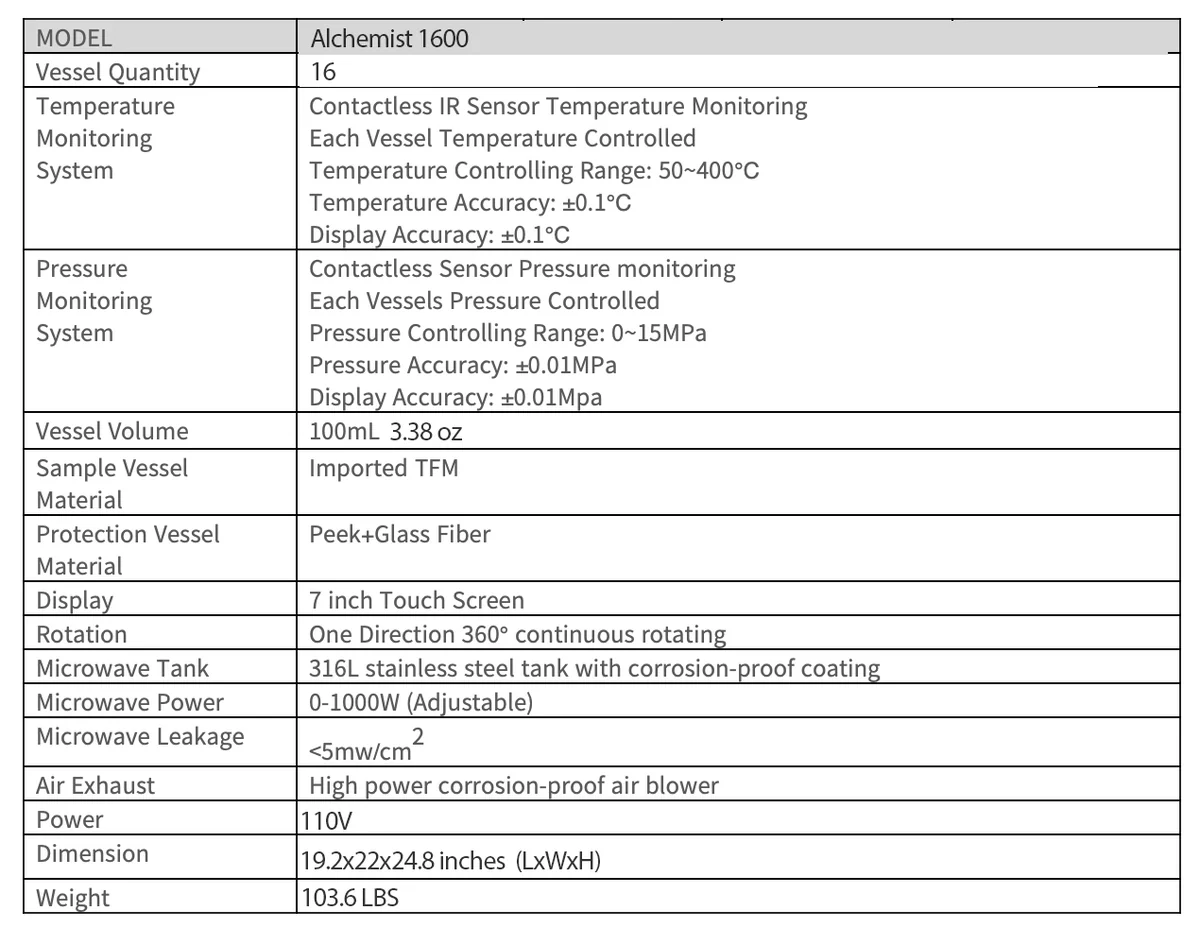 | MODEL | Alchemist 1600 |
|---|---|
| Vessel Quantity | 16 |
| Temperature Monitoring System | Contactless IR Sensor Temperature Monitoring Each Vessel Temperature Controlled Temperature Controlling Range: 50~400°C Temperature Accuracy: ±0.1°C Display Accuracy: ±0.1°C |
| Pressure Monitoring System | Contactless Sensor Pressure monitoring Each Vessels Pressure Controlled Pressure Controlling Range: 0~15MPa Pressure Accuracy: ±0.01MPa Display Accuracy: ±0.01Mpa |
| Vessel Volume | 100mL 3.38 oz |
| Sample Vessel Material | Imported TFM |
| Protection Vessel Material | Peek+Glass Fiber |
| Display | 7 inch Touch Screen |
| Rotation | One Direction 360° continuous rotating |
| Microwave Tank | 316L stainless steel tank with corrosion-proof coating |
| Microwave Power | 0-1000W (Adjustable) |
| Microwave Leakage | <5mw/$cm^2$ |
| Air Exhaust | High power corrosion-proof air blower |
| Power | 110V |
| Dimension | 19.2x22x24.8 inches (LxWxH) |
| Weight | 103.6 LBS |